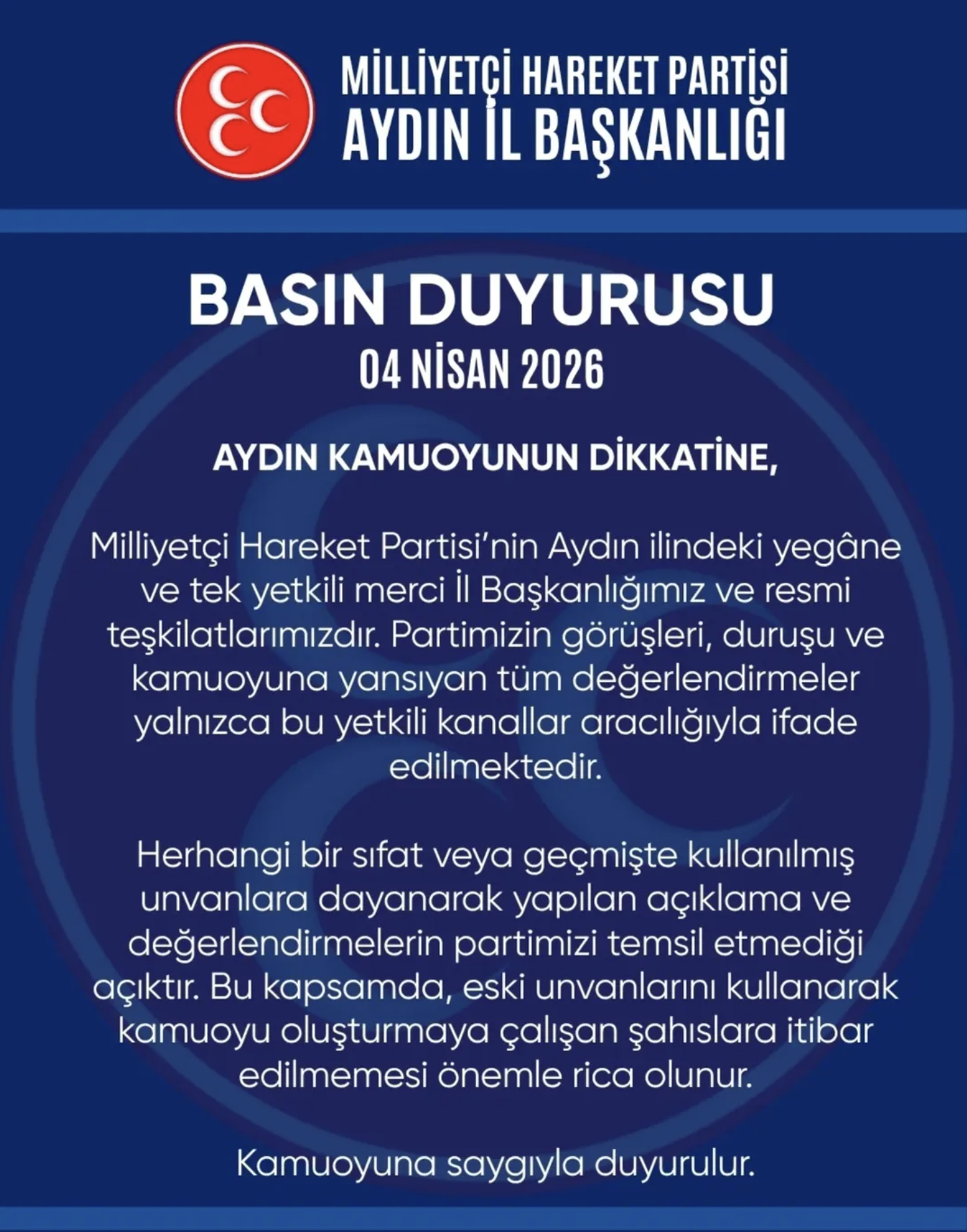 MİLLİYETÇİ HAREKET PARTİSİ
AYDIN İL BAŞKANLIĞI

BASIN DUYURUSU
04 NİSAN 2026

AYDIN KAMUOYUNUN DİKKATİNE,

Milliyetçi Hareket Partisi'nin Aydın ilindeki yegâne ve tek yetkili merci İl Başkanlığımız ve resmi teşkilatlarımızdır. Partimizin görüşleri, duruşu ve kamuoyuna yansıyan tüm değerlendirmeler yalnızca bu yetkili kanallar aracılığıyla ifade edilmektedir.

Herhangi bir sıfat veya geçmişte kullanılmış unvanlara dayanarak yapılan açıklama ve değerlendirmelerin partimizi temsil etmediği açıktır. Bu kapsamda, eski unvanlarını kullanarak kamuoyu oluşturmaya çalışan şahıslara itibar edilmemesi önemle rica olunur.

Kamuoyuna saygıyla duyurulur.